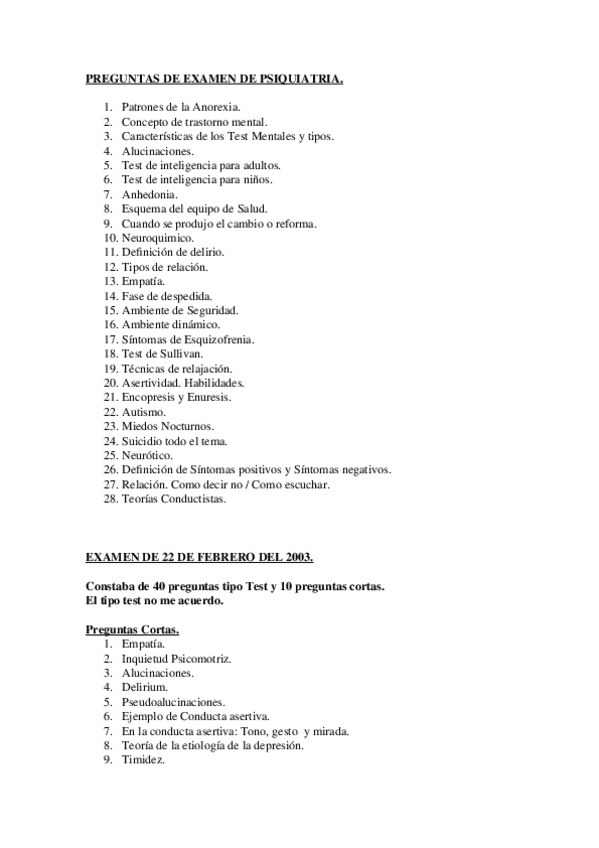 PREGUNTAS DE EXAMEN DE PSIQUIATRIA.

1. Patrones de la Anorexia.
2. Concepto de trastorno mental.
3. Características de los Test Mentales y tipos.
4. Alucinaciones.
5. Test de inteligencia para adultos.
6. Test de inteligencia para niños.
7. Anhedonia.
8. Esquema del equipo de Salud.
9. Cuando se produjo el cambio o reforma.
10. Neuroquimico.
11. Definición de delirio.
12. Tipos de relación.
13. Empatía.
14. Fase de despedida.
15. Ambiente de Seguridad.
16. Ambiente dinámico.
17. Síntomas de Esquizofrenia.
18. Test de Sullivan.
19. Técnicas de relajación.
20. Asertividad. Habilidades.
21. Encopresis y Enuresis.
22. Autismo.
23. Miedos Nocturnos.
24. Suicidio todo el tema.
25. Neurótico.
26. Definición de Síntomas positivos y Síntomas negativos.
27. Relación. Como decir no / Como escuchar.
28. Teorías Conductistas.

EXAMEN DE 22 DE FEBRERO DEL 2003.

Constaba de 40 preguntas tipo Test y 10 preguntas cortas.
El tipo test no me acuerdo.

Preguntas Cortas.
1. Empatía.
2. Inquietud Psicomotriz.
3. Alucinaciones.
4. Delirium.
5. Pseudoalucinaciones.
6. Ejemplo de Conducta asertiva.
7. En la conducta asertiva: Tono, gesto y mirada.
8. Teoría de la etiología de la depresión.
9. Timidez.